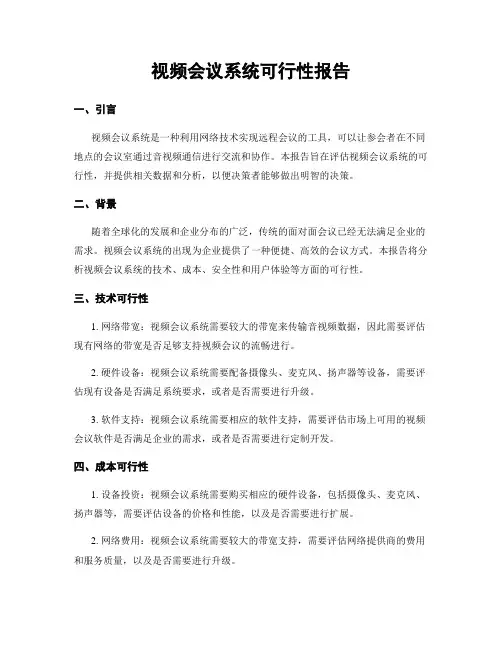 视频会议系统可行性报告

一、引言

视频会议系统是一种利用网络技术实现远程会议的工具，可以让参会者在不同地点的会议室通过音视频通信进行交流和协作。本报告旨在评估视频会议系统的可行性，并提供相关数据和分析，以便决策者能够做出明智的决策。

二、背景

随着全球化的发展和企业分布的广泛，传统的面对面会议已经无法满足企业的需求。视频会议系统的出现为企业提供了一种便捷、高效的会议方式。本报告将分析视频会议系统的技术、成本、安全性和用户体验等方面的可行性。

三、技术可行性

1. 网络带宽：视频会议系统需要较大的带宽来传输音视频数据，因此需要评估现有网络的带宽是否足够支持视频会议的流畅进行。

2. 硬件设备：视频会议系统需要配备摄像头、麦克风、扬声器等设备，需要评估现有设备是否满足系统要求，或者是否需要进行升级。

3. 软件支持：视频会议系统需要相应的软件支持，需要评估市场上可用的视频会议软件是否满足企业的需求，或者是否需要进行定制开发。

四、成本可行性

1. 设备投资：视频会议系统需要购买相应的硬件设备，包括摄像头、麦克风、扬声器等，需要评估设备的价格和性能，以及是否需要进行扩展。

2. 网络费用：视频会议系统需要较大的带宽支持，需要评估网络提供商的费用和服务质量，以及是否需要进行升级。